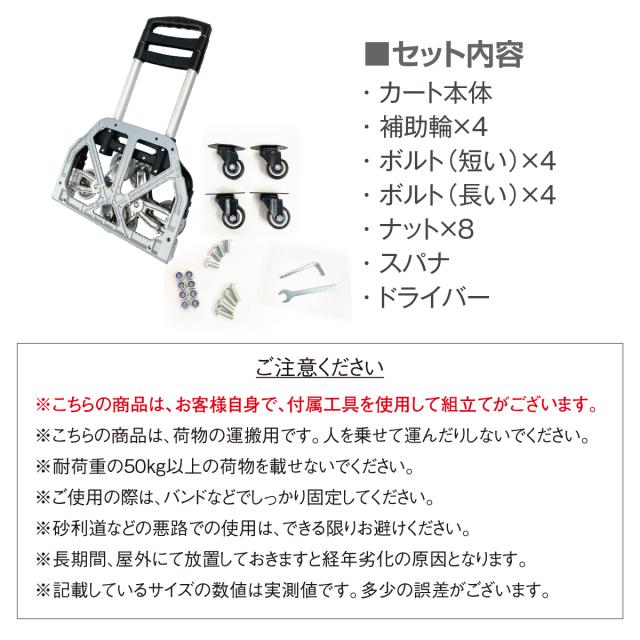 ■セット内容
・カート本体
・補助輪×4
・ボルト(短い)×4
・ボルト(長い)×4
・ナット×8
・スパナ
・ドライバー

ご注意ください

※こちらの商品は、お客様自身で、付属工具を使用して組立てがございます。

※こちらの商品は、荷物の運搬用です。人を乗せて運んだりしないでください。

※耐荷重の50kg以上の荷物を載せないでください。

※ご使用の際は、バンドなどでしっかり固定してください。

※砂利道などの悪路での使用は、できる限りお避けください。

※長期間、屋外にて放置しておきますと経年劣化の原因となります。

※記載しているサイズの数値は実測値です。多少の誤差がございます。